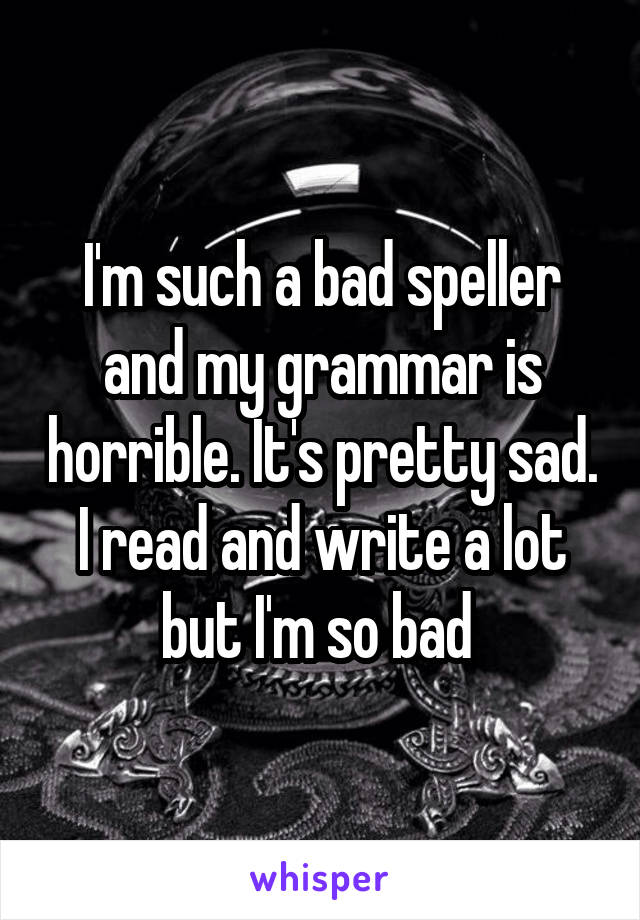 I'm such a bad speller and my grammar is horrible. It's pretty sad. I read and write a lot but I'm so bad

whisper